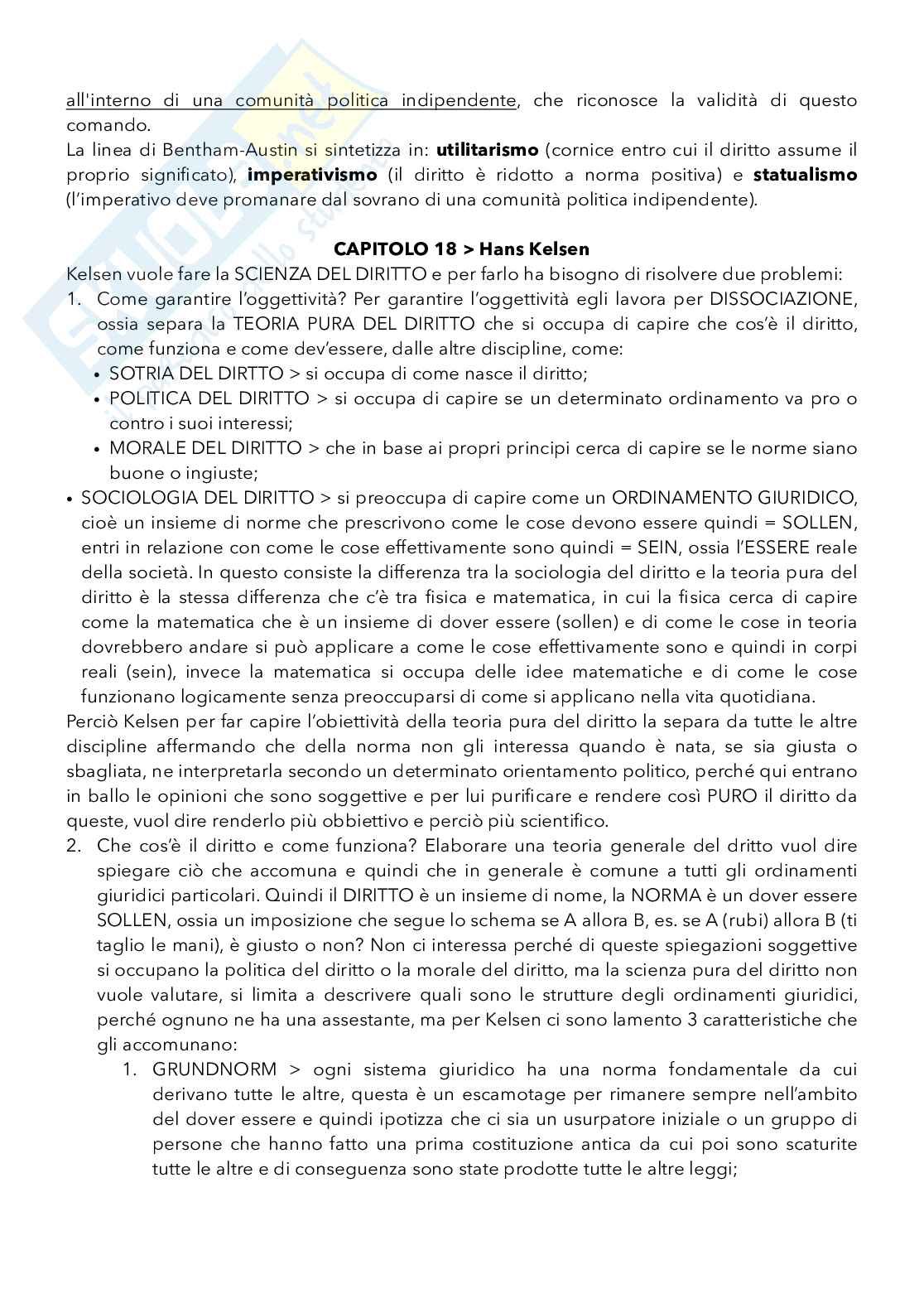 all'interno di una comunità politica indipendente, che riconosce la validità di questo comando.
La linea di Bentham-Austin si sintetizza in: **utilitarismo** (cornice entro cui il diritto assume il proprio significato), **imperativismo** (il diritto è ridotto a norma positiva) e **statualismo** (l'imperativo deve promanare dal sovrano di una comunità politica indipendente).

**CAPITOLO 18 > Hans Kelsen**
Kelsen vuole fare la SCIENZA DEL DIRITTO e per farlo ha bisogno di risolvere due problemi:
1. Come garantire l'oggettività? Per garantire l'oggettività egli lavora per DISSOCIAZIONE, ossia separa la TEORIA PURA DEL DIRITTO che si occupa di capire che cos'è il diritto, come funziona e come dev'essere, dalle altre discipline, come:
• SOTRIA DEL DIRTTO > si occupa di come nasce il diritto;
• POLITICA DEL DIRITTO > si occupa di capire se un determinato ordinamento va pro o contro i suoi interessi;
• MORALE DEL DIRITTO > che in base ai propri principi cerca di capire se le norme siano buone o ingiuste;
• SOCIOLOGIA DEL DIRITTO > si preoccupa di capire come un ORDINAMENTO GIURIDICO, cioè un insieme di norme che prescrivono come le cose devono essere quindi = SOLLEN, entri in relazione con come le cose effettivamente sono quindi = SEIN, ossia l'ESSERE reale della società. In questo consiste la differenza tra la sociologia del diritto e la teoria pura del diritto è la stessa differenza che c'è tra fisica e matematica, in cui la fisica cerca di capire come la matematica che è un insieme di dover essere (sollen) e di come le cose in teoria dovrebbero andare si può applicare a come le cose effettivamente sono e quindi in corpi reali (sein), invece la matematica si occupa delle idee matematiche e di come le cose funzionano logicamente senza preoccuparsi di come si applicano nella vita quotidiana.
Perciò Kelsen per far capire l'obiettività della teoria pura del diritto la separa da tutte le altre discipline affermando che della norma non gli interessa quando è nata, se sia giusta o sbagliata, ne interpretarla secondo un determinato orientamento politico, perché qui entrano in ballo le opinioni che sono soggettive e per lui purificare e rendere così PURO il diritto da queste, vuol dire renderlo più obbiettivo e perciò più scientifico.
2. Che cos'è il diritto e come funziona? Elaborare una teoria generale del dritto vuol dire spiegare ciò che accomuna e quindi che in generale è comune a tutti gli ordinamenti giuridici particolari. Quindi il DIRITTO è un insieme di nome, la NORMA è un dover essere SOLLEN, ossia un imposizione che segue lo schema se A allora B, es. se A (rubi) allora B (ti taglio le mani), è giusto o non? Non ci interessa perché di queste spiegazioni soggettive si occupano la politica del diritto o la morale del diritto, ma la scienza pura del diritto non vuole valutare, si limita a descrivere quali sono le strutture degli ordinamenti giuridici, perché ognuno ne ha una assestante, ma per Kelsen ci sono lamento 3 caratteristiche che gli accomunano:
1. GRUNDNORM > ogni sistema giuridico ha una norma fondamentale da cui derivano tutte le altre, questa è un escamotage per rimanere sempre nell'ambito del dover essere e quindi ipotizza che ci sia un usurpatore iniziale o un gruppo di persone che hanno fatto una prima costituzione antica da cui poi sono scaturite tutte le altre e di conseguenza sono state prodotte tutte le altre leggi;